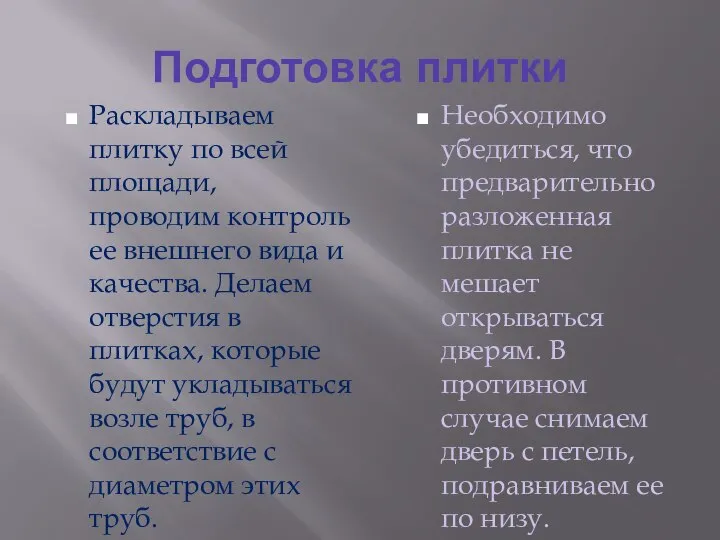 Подготовка плитки

Раскладываем плитку по всей площади, проводим контроль ее внешнего вида и качества. Делаем отверстия в плитках, которые будут укладываться возле труб, в соответствие с диаметром этих труб.

Необходимо убедиться, что предварительно разложенная плитка не мешает открываться дверям. В противном случае снимаем дверь с петель, подравниваем ее по низу.